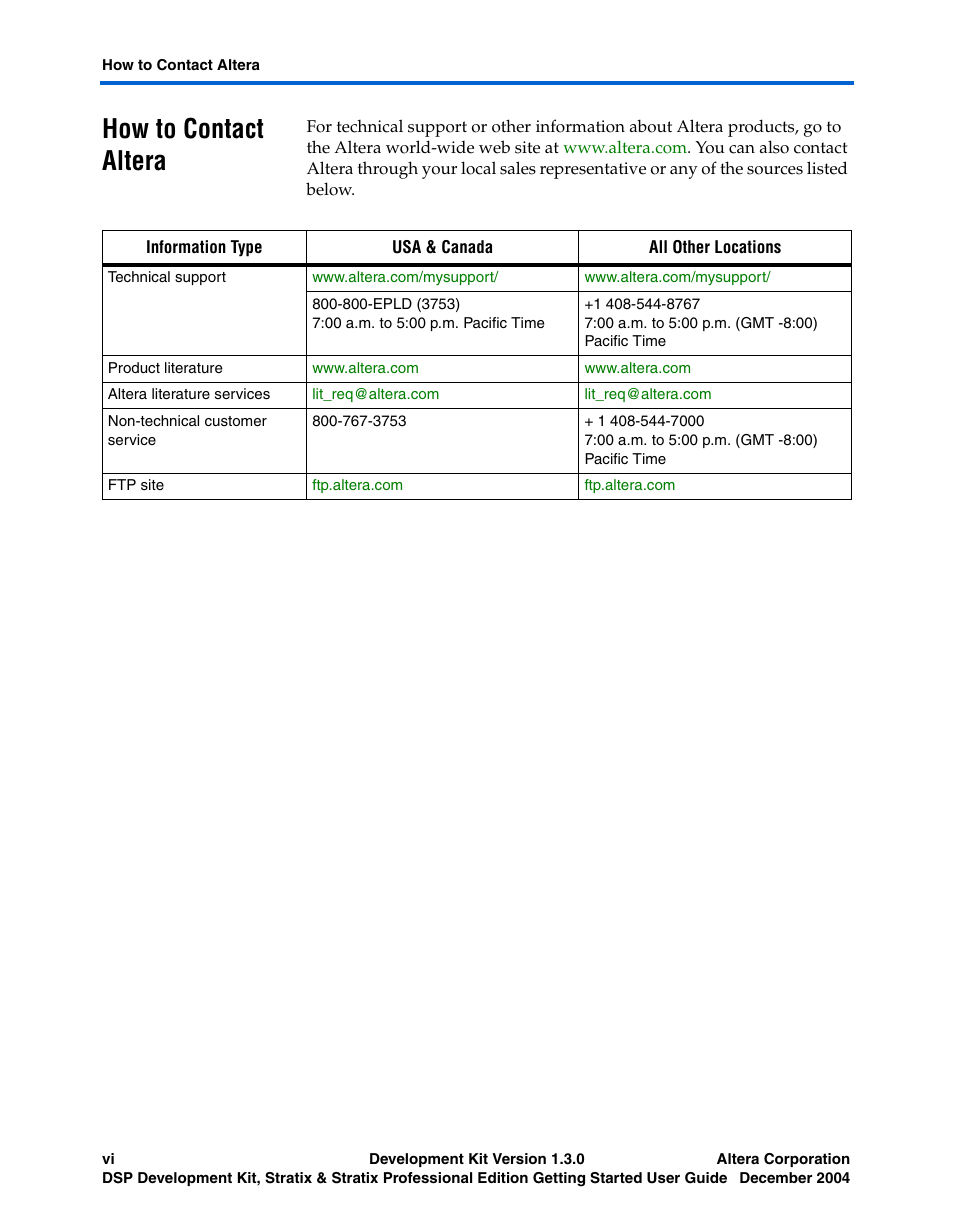 How to Contact Altera

How to Contact Altera

For technical support or other information about Altera products, go to the Altera world-wide web site at www.altera.com. You can also contact Altera through your local sales representative or any of the sources listed below.

| Information Type | USA & Canada | All Other Locations |
|---|---|---|
| Technical support | www.altera.com/mysupport/ | www.altera.com/mysupport/ |
| | 800-800-EPLD (3753) 7:00 a.m. to 5:00 p.m. Pacific Time | +1 408-544-8767 7:00 a.m. to 5:00 p.m. (GMT -8:00) Pacific Time |
| Product literature | www.altera.com | www.altera.com |
| Altera literature services | lit_req@altera.com | lit_req@altera.com |
| Non-technical customer service | 800-767-3753 | + 1 408-544-7000 7:00 a.m. to 5:00 p.m. (GMT -8:00) Pacific Time |
| FTP site | ftp.altera.com | ftp.altera.com |

vi Development Kit Version 1.3.0 Altera Corporation
DSP Development Kit, Stratix & Stratix Professional Edition Getting Started User Guide December 2004